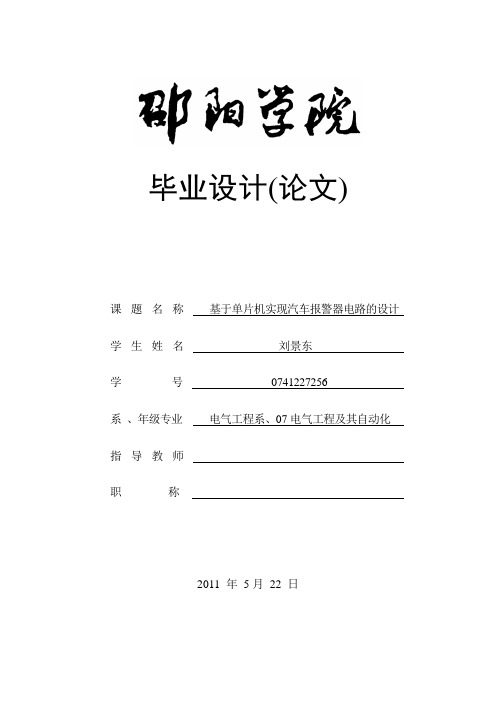 邵阳学院

毕业设计(论文)

课 题 名 称 基于单片机实现汽车报警器电路的设计

学 生 姓 名 刘景东

学 号 0741227256

系 、年级专业 电气工程系、07 电气工程及其自动化

指 导 教 师

职 称

2011 年 5 月 22 日